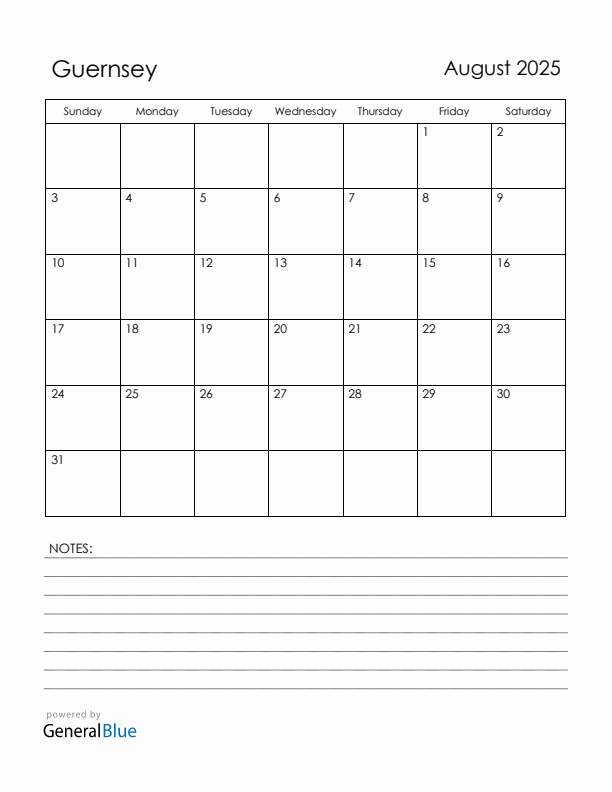 Guernsey

August 2025

| Sunday | Monday | Tuesday | Wednesday | Thursday | Friday | Saturday |
|---|---|---|---|---|---|---|
| | | | | | 1 | 2 |
| 3 | 4 | 5 | 6 | 7 | 8 | 9 |
| 10 | 11 | 12 | 13 | 14 | 15 | 16 |
| 17 | 18 | 19 | 20 | 21 | 22 | 23 |
| 24 | 25 | 26 | 27 | 28 | 29 | 30 |
| 31 | | | | | | |

NOTES:

powered by
GeneralBlue